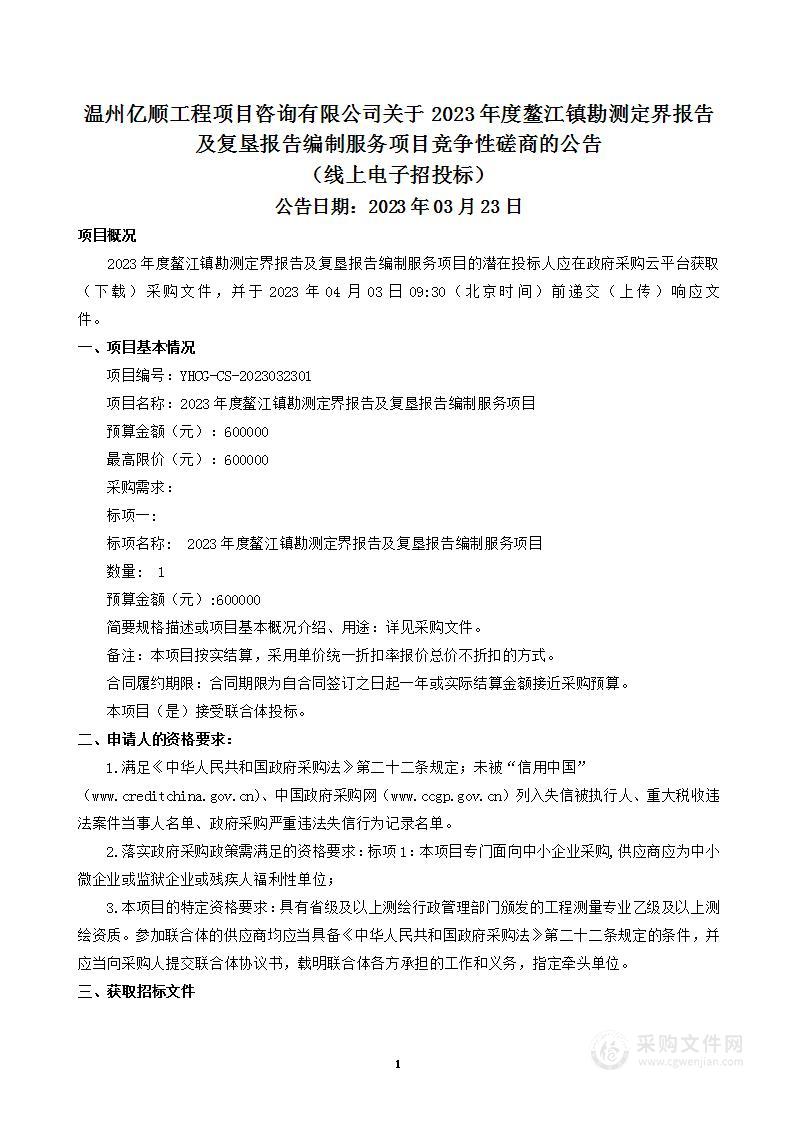 温州亿顺工程项目咨询有限公司关于 2023 年度鳌江镇勘测定界报告及复垦报告编制服务项目竞争性磋商的公告
（线上电子招投标）
公告日期：2023 年 03 月 23 日

项目概况
2023 年度鳌江镇勘测定界报告及复垦报告编制服务项目的潜在投标人应在政府采购云平台获取（下载）采购文件，并于 2023 年 04 月 03 日 09:30（北京时间）前递交（上传）响应文件。

一、项目基本情况
项目编号：YHCG-CS-2023032301
项目名称：2023 年度鳌江镇勘测定界报告及复垦报告编制服务项目
预算金额（元）：600000
最高限价（元）：600000
采购需求：
标项一：
标项名称： 2023 年度鳌江镇勘测定界报告及复垦报告编制服务项目
数量： 1
预算金额（元）:600000
简要规格描述或项目基本概况介绍、用途：详见采购文件。
备注：本项目按实结算，采用单价统一折扣率报价总价不折扣的方式。
合同履约期限：合同期限为自合同签订之日起一年或实际结算金额接近采购预算。
本项目（是）接受联合体投标。

二、申请人的资格要求：
1.满足《中华人民共和国政府采购法》第二十二条规定；未被“信用中国”（www.creditchina.gov.cn)、中国政府采购网（www.ccgp.gov.cn）列入失信被执行人、重大税收违法案件当事人名单、政府采购严重违法失信行为记录名单。
2.落实政府采购政策需满足的资格要求：标项 1：本项目专门面向中小企业采购,供应商应为中小微企业或监狱企业或残疾人福利性单位；
3.本项目的特定资格要求：具有省级及以上测绘行政管理部门颁发的工程测量专业乙级及以上测绘资质。参加联合体的供应商均应当具备《中华人民共和国政府采购法》第二十二条规定的条件，并应当向采购人提交联合体协议书，载明联合体各方承担的工作和义务，指定牵头单位。

三、获取招标文件

1

采购文件网
www.cgwenjian.com